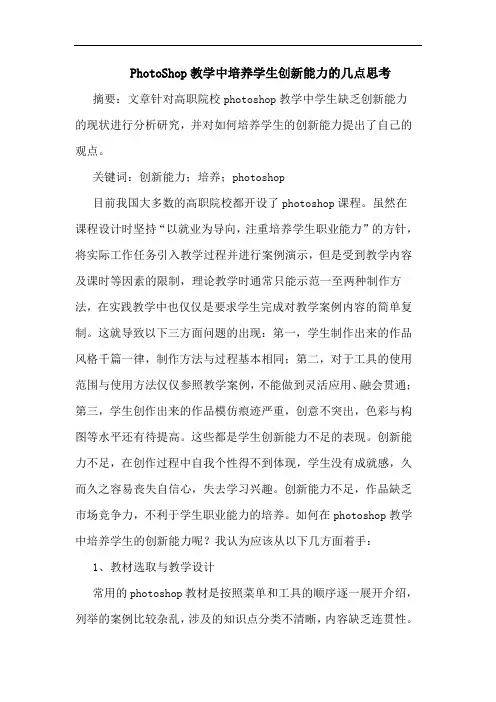 PhotoShop教学中培养学生创新能力的几点思考

摘要：文章针对高职院校photoshop教学中学生缺乏创新能力的现状进行分析研究，并对如何培养学生的创新能力提出了自己的观点。

关键词：创新能力；培养；photoshop

目前我国大多数的高职院校都开设了photoshop课程。虽然在课程设计时坚持“以就业为导向，注重培养学生职业能力”的方针，将实际工作任务引入教学过程并进行案例演示，但是受到教学内容及课时等因素的限制，理论教学时通常只能示范一至两种制作方法，在实践教学中也仅仅是要求学生完成对教学案例内容的简单复制。这就导致以下三方面问题的出现：第一，学生制作出来的作品风格千篇一律，制作方法与过程基本相同；第二，对于工具的使用范围与使用方法仅仅参照教学案例，不能做到灵活应用、融会贯通；第三，学生创作出来的作品模仿痕迹严重，创意不突出，色彩与构图等水平还有待提高。这些都是学生创新能力不足的表现。创新能力不足，在创作过程中自我个性得不到体现，学生没有成就感，久而久之容易丧失自信心，失去学习兴趣。创新能力不足，作品缺乏市场竞争力，不利于学生职业能力的培养。如何在photoshop教学中培养学生的创新能力呢？我认为应该从以下几方面着手：

1、教材选取与教学设计

常用的photoshop教材是按照菜单和工具的顺序逐一展开介绍，列举的案例比较杂乱，涉及的知识点分类不清晰，内容缺乏连贯性。